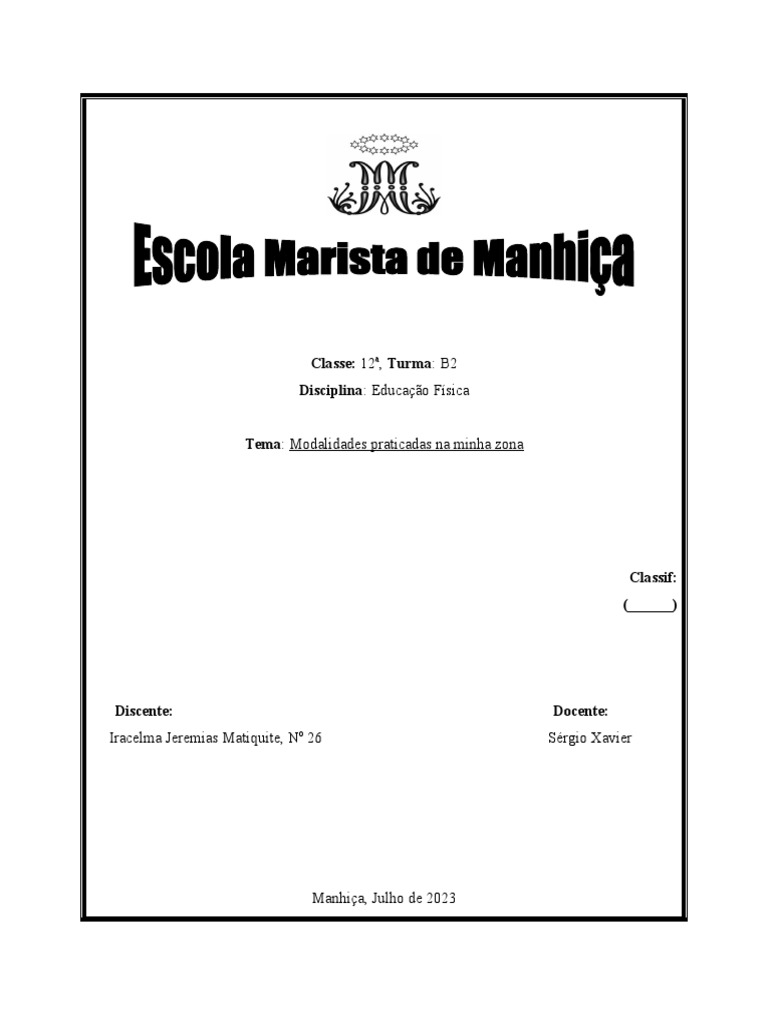 Escola Marista de Manhiça

Classe: 12ª, Turma: B2

Disciplina: Educação Física

Tema: Modalidades praticadas na minha zona

Classif:
(______)

Discente:
Iracelma Jeremias Matiquite, Nº 26

Docente:
Sérgio Xavier

Manhiça, Julho de 2023